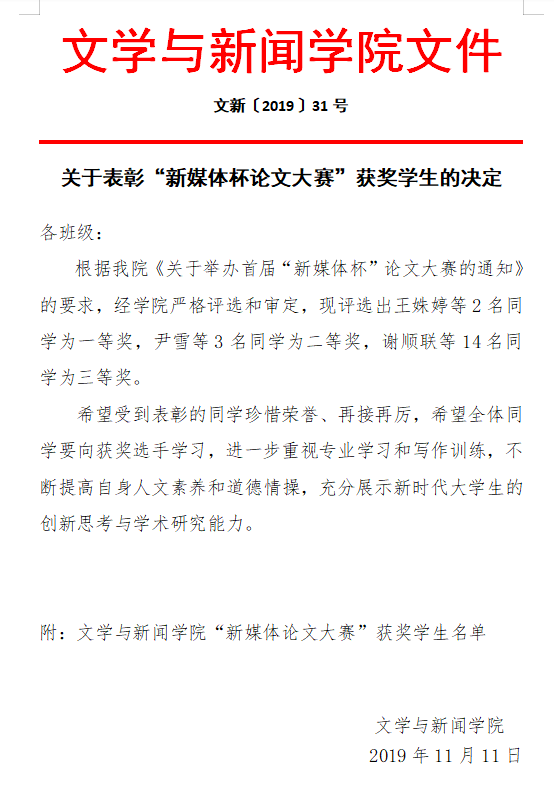 文学与新闻学院文件

文新〔2019〕31号

关于表彰“新媒体杯论文大赛”获奖学生的决定

各班级：

根据我院《关于举办首届“新媒体杯”论文大赛的通知》的要求，经学院严格评选和审定，现评选出王姝婷等2名同学为一等奖，尹雪等3名同学为二等奖，谢顺联等14名同学为三等奖。

希望受到表彰的同学珍惜荣誉、再接再厉，希望全体同学要向获奖选手学习，进一步重视专业学习和写作训练，不断提高自身人文素养和道德情操，充分展示新时代大学生的创新思考与学术研究能力。

附：文学与新闻学院“新媒体论文大赛”获奖学生名单

文学与新闻学院
2019年11月11日